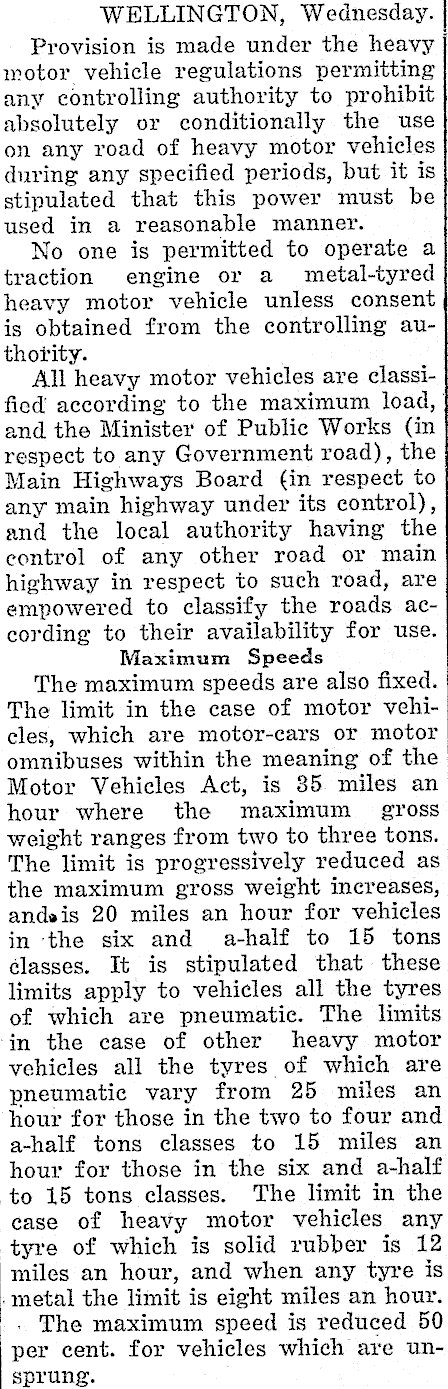 WELLINGTON, Wednesday.

Provision is made under the heavy motor vehicle regulations permitting any controlling authority to prohibit absolutely or conditionally the use on any road of heavy motor vehicles during any specified periods, but it is stipulated that this power must be used in a reasonable manner.

No one is permitted to operate a traction engine or a metal-tyred heavy motor vehicle unless consent is obtained from the controlling authority.

All heavy motor vehicles are classified according to the maximum load, and the Minister of Public Works (in respect to any Government road), the Main Highways Board (in respect to any main highway under its control), and the local authority having the control of any other road or main highway in respect to such road, are empowered to classify the roads according to their availability for use.

Maximum Speeds

The maximum speeds are also fixed. The limit in the case of motor vehicles, which are motor-cars or motor omnibuses within the meaning of the Motor Vehicles Act, is 35 miles an hour where the maximum gross weight ranges from two to three tons. The limit is progressively reduced as the maximum gross weight increases, and is 20 miles an hour for vehicles in the six and a-half to 15 tons classes. It is stipulated that these limits apply to vehicles all the tyres of which are pneumatic. The limits in the case of other heavy motor vehicles all the tyres of which are pneumatic vary from 25 miles an hour for those in the two to four and a-half tons classes to 15 miles an hour for those in the six and a-half to 15 tons classes. The limit in the case of heavy motor vehicles any tyre of which is solid rubber is 12 miles an hour, and when any tyre is metal the limit is eight miles an hour.

The maximum speed is reduced 50 per cent. for vehicles which are unsprung.